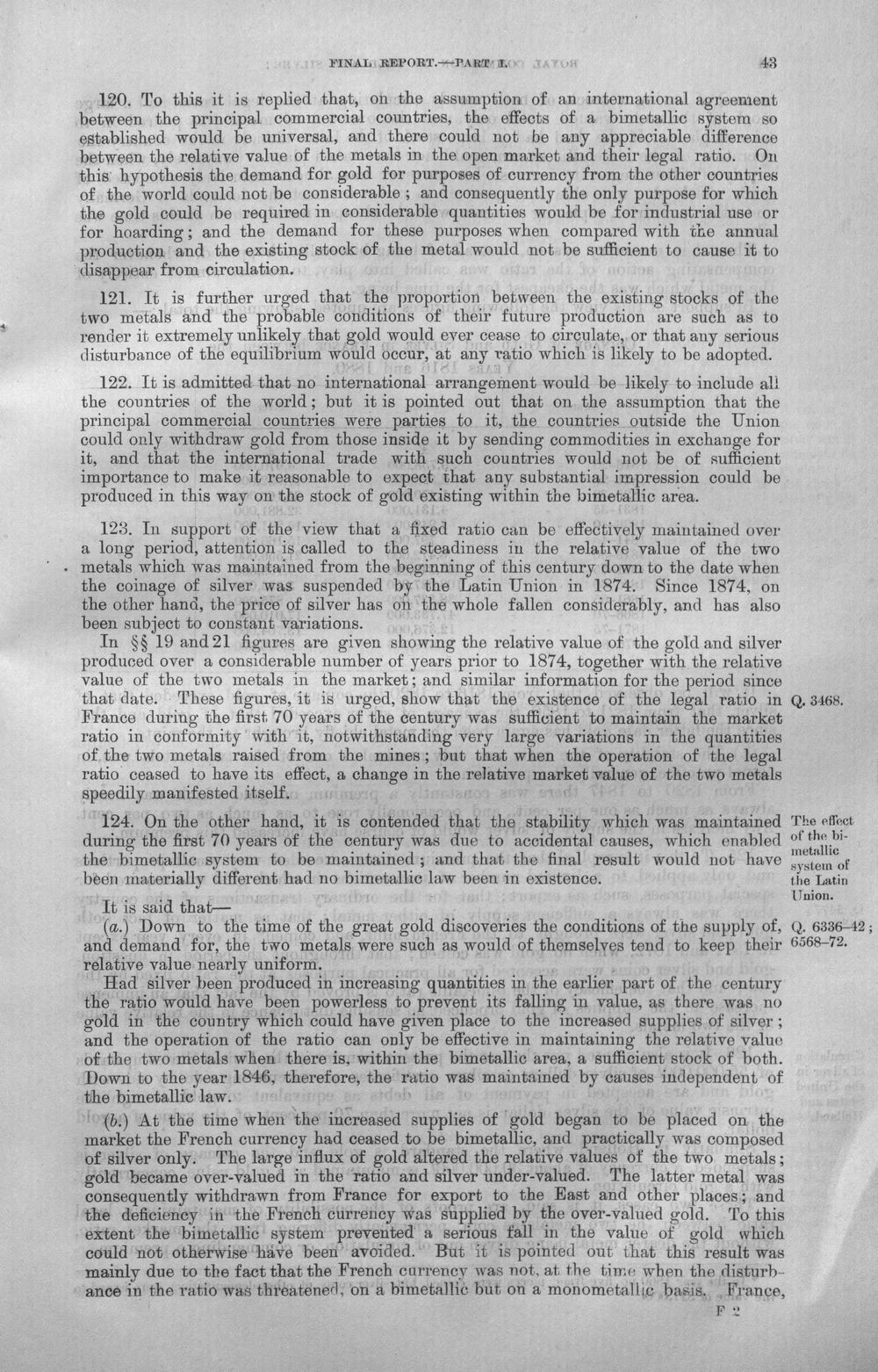 FINAL REPORT.—PART I. 43

120. To this it is replied that, on the assumption of an international agreement between the principal commercial countries, the effects of a bimetallic system so established would be universal, and there could not be any appreciable difference between the relative value of the metals in the open market and their legal ratio. On this hypothesis the demand for gold for purposes of currency from the other countries of the world could not be considerable; and consequently the only purpose for which the gold could be required in considerable quantities would be for industrial use or for hoarding; and the demand for these purposes when compared with the annual production and the existing stock of the metal would not be sufficient to cause it to disappear from circulation.

121. It is further urged that the proportion between the existing stocks of the two metals and the probable conditions of their future production are such as to render it extremely unlikely that gold would ever cease to circulate, or that any serious disturbance of the equilibrium would occur, at any ratio which is likely to be adopted.

122. It is admitted that no international arrangement would be likely to include all the countries of the world; but it is pointed out that on the assumption that the principal commercial countries were parties to it, the countries outside the Union could only withdraw gold from those inside it by sending commodities in exchange for it, and that the international trade with such countries would not be of sufficient importance to make it reasonable to expect that any substantial impression could be produced in this way on the stock of gold existing within the bimetallic area.

123. In support of the view that a fixed ratio can be effectively maintained over a long period, attention is called to the steadiness in the relative value of the two metals which was maintained from the beginning of this century down to the date when the coinage of silver was suspended by the Latin Union in 1874. Since 1874, on the other hand, the price of silver has on the whole fallen considerably, and has also been subject to constant variations.

In §§ 19 and 21 figures are given showing the relative value of the gold and silver produced over a considerable number of years prior to 1874, together with the relative value of the two metals in the market; and similar information for the period since that date. These figures, it is urged, show that the existence of the legal ratio in France during the first 70 years of the century was sufficient to maintain the market ratio in conformity with it, notwithstanding very large variations in the quantities of the two metals raised from the mines; but that when the operation of the legal ratio ceased to have its effect, a change in the relative market value of the two metals speedily manifested itself.

Q. 3468.

124. On the other hand, it is contended that the stability which was maintained during the first 70 years of the century was due to accidental causes, which enabled the bimetallic system to be maintained; and that the final result would not have been materially different had no bimetallic law been in existence.

The effect of the bimetallic system of the Latin Union.

It is said that—

(a.) Down to the time of the great gold discoveries the conditions of the supply of, and demand for, the two metals were such as would of themselves tend to keep their relative value nearly uniform.

Q. 6336–42; 6568–72.

Had silver been produced in increasing quantities in the earlier part of the century the ratio would have been powerless to prevent its falling in value, as there was no gold in the country which could have given place to the increased supplies of silver; and the operation of the ratio can only be effective in maintaining the relative value of the two metals when there is, within the bimetallic area, a sufficient stock of both. Down to the year 1846, therefore, the ratio was maintained by causes independent of the bimetallic law.

(b.) At the time when the increased supplies of gold began to be placed on the market the French currency had ceased to be bimetallic, and practically was composed of silver only. The large influx of gold altered the relative values of the two metals; gold became over-valued in the ratio and silver under-valued. The latter metal was consequently withdrawn from France for export to the East and other places; and the deficiency in the French currency was supplied by the over-valued gold. To this extent the bimetallic system prevented a serious fall in the value of gold which could not otherwise have been avoided. But it is pointed out that this result was mainly due to the fact that the French currency was not, at the time when the disturbance in the ratio was threatened, on a bimetallic but on a monometallic basis. France,

F 2